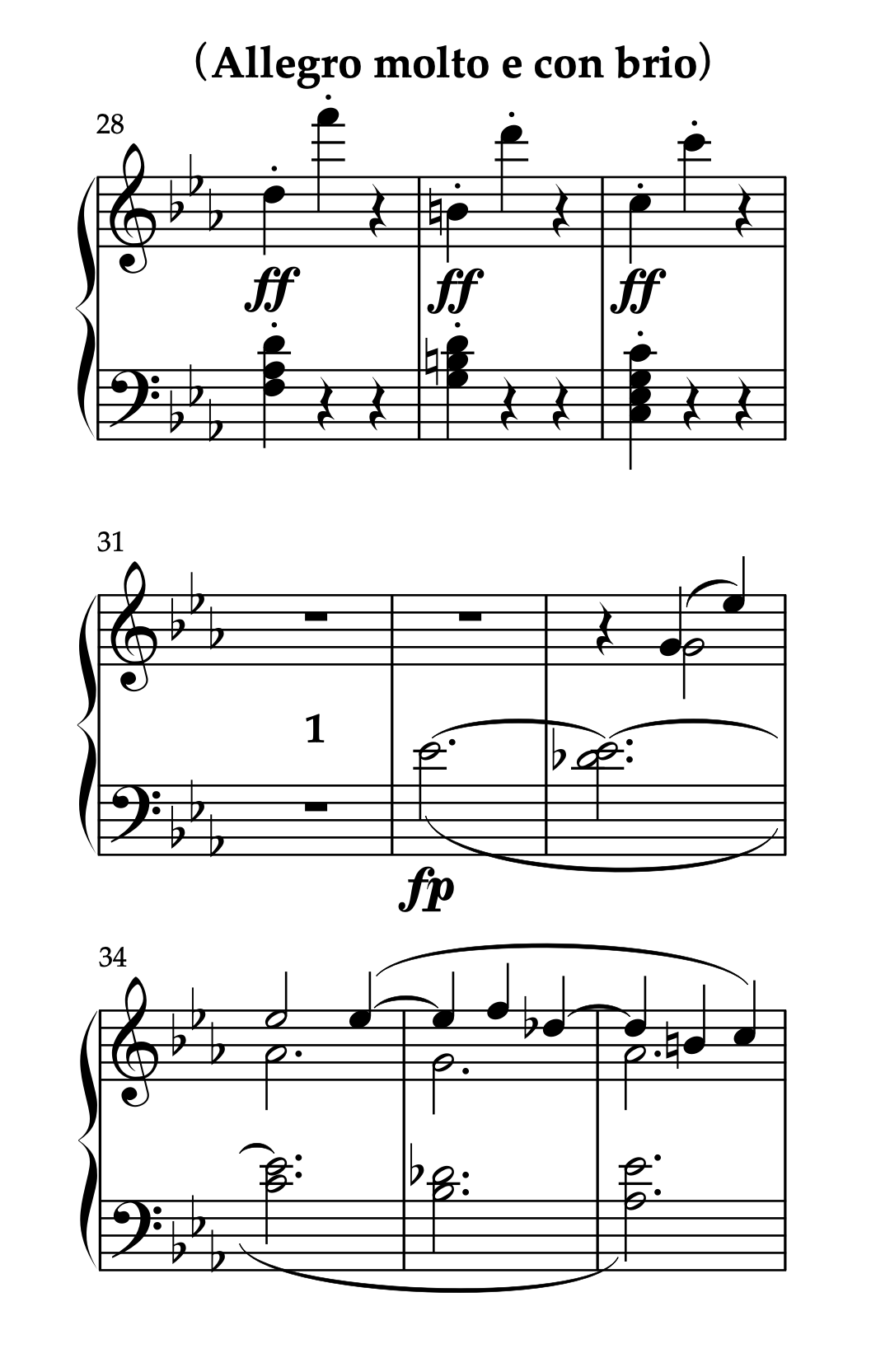 (Allegro molto e con brio)

28

ff ff ff

31

1

fp

34